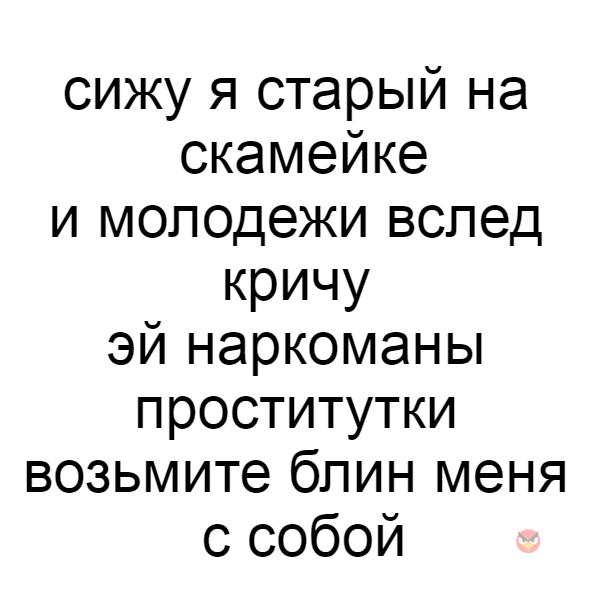 сижу я старый на скамейке
и молодежи вслед кричу
эй наркоманы проститутки
возьмите блин меня с собой